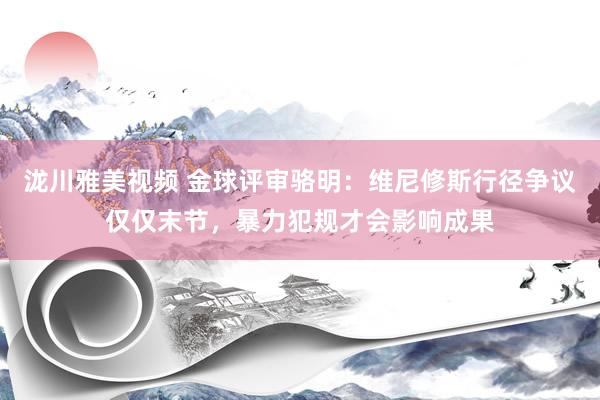 泷川雅美视频 金球评审骆明：维尼修斯行径争议仅仅末节，暴力犯规才会影响成果